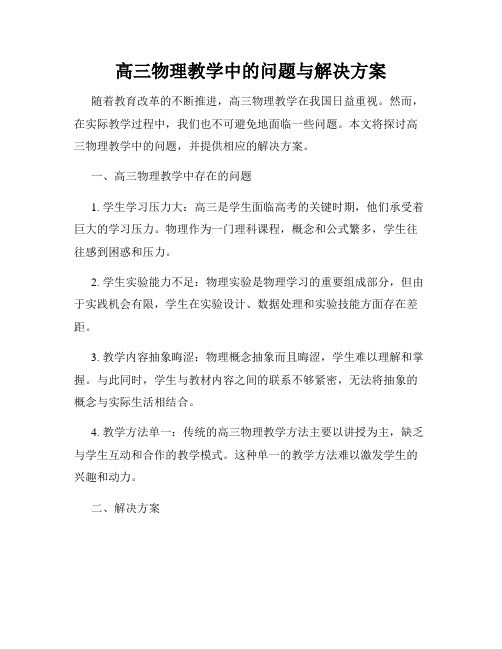 高三物理教学中的问题与解决方案

随着教育改革的不断推进，高三物理教学在我国日益重视。然而，在实际教学过程中，我们也不可避免地面临一些问题。本文将探讨高三物理教学中的问题，并提供相应的解决方案。

一、高三物理教学中存在的问题

1. 学生学习压力大：高三是学生面临高考的关键时期，他们承受着巨大的学习压力。物理作为一门理科课程，概念和公式繁多，学生往往感到困惑和压力。

2. 学生实验能力不足：物理实验是物理学习的重要组成部分，但由于实践机会有限，学生在实验设计、数据处理和实验技能方面存在差距。

3. 教学内容抽象晦涩：物理概念抽象而且晦涩，学生难以理解和掌握。与此同时，学生与教材内容之间的联系不够紧密，无法将抽象的概念与实际生活相结合。

4. 教学方法单一：传统的高三物理教学方法主要以讲授为主，缺乏与学生互动和合作的教学模式。这种单一的教学方法难以激发学生的兴趣和动力。

二、解决方案